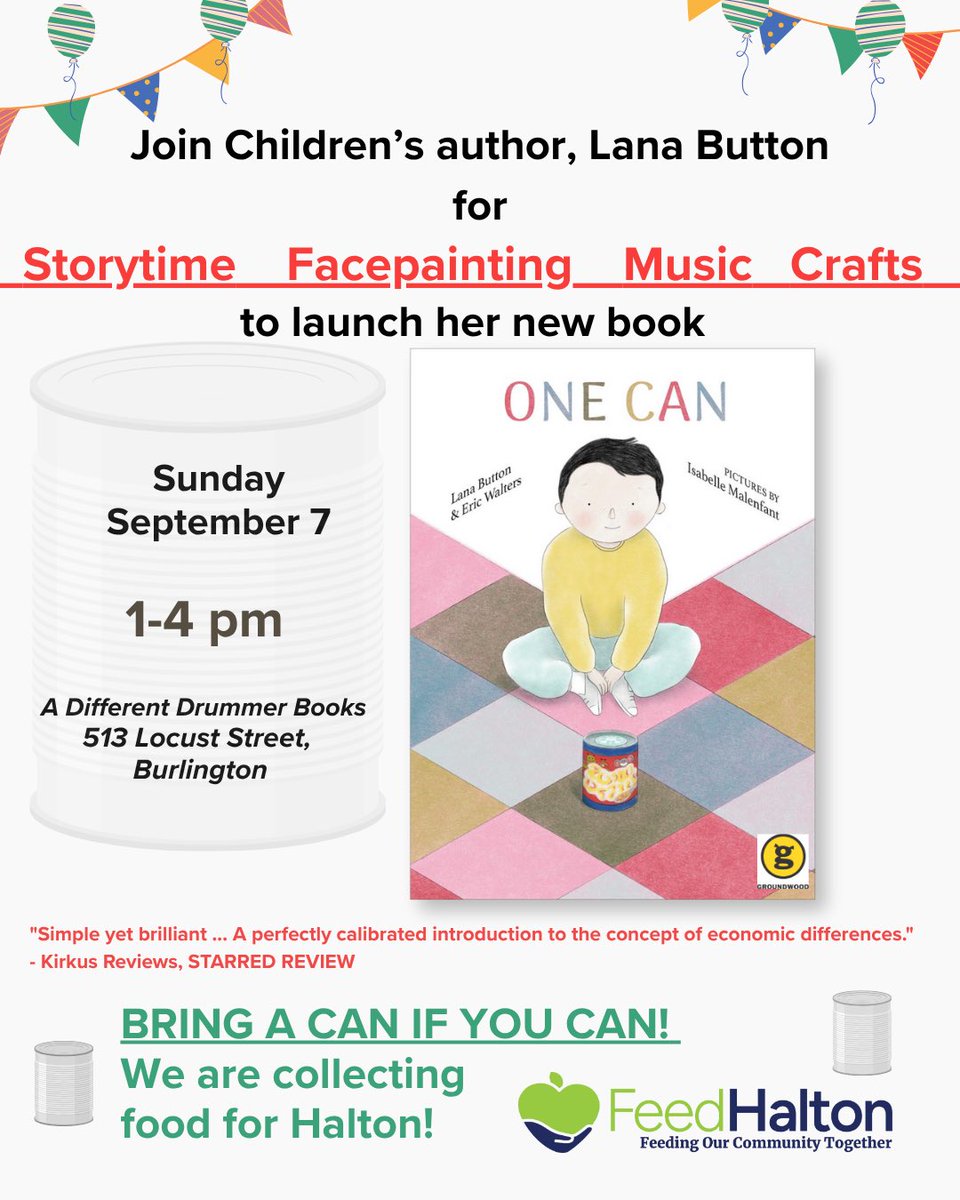 Join Children's author, Lana Button

for

Storytime Facepainting Music Crafts

to launch her new book

Sunday
September 7

1-4 pm

A Different Drummer Books
513 Locust Street,
Burlington

ONE CAN

Lana Button
& Eric Walters

PICTURES BY
Isabelle Malenfant

g
GROUNDWOOD

"Simple yet brilliant ... A perfectly calibrated introduction to the concept of economic differences."
- Kirkus Reviews, STARRED REVIEW

BRING A CAN IF YOU CAN!
We are collecting
food for Halton!

FeedHalton
Feeding Our Community Together